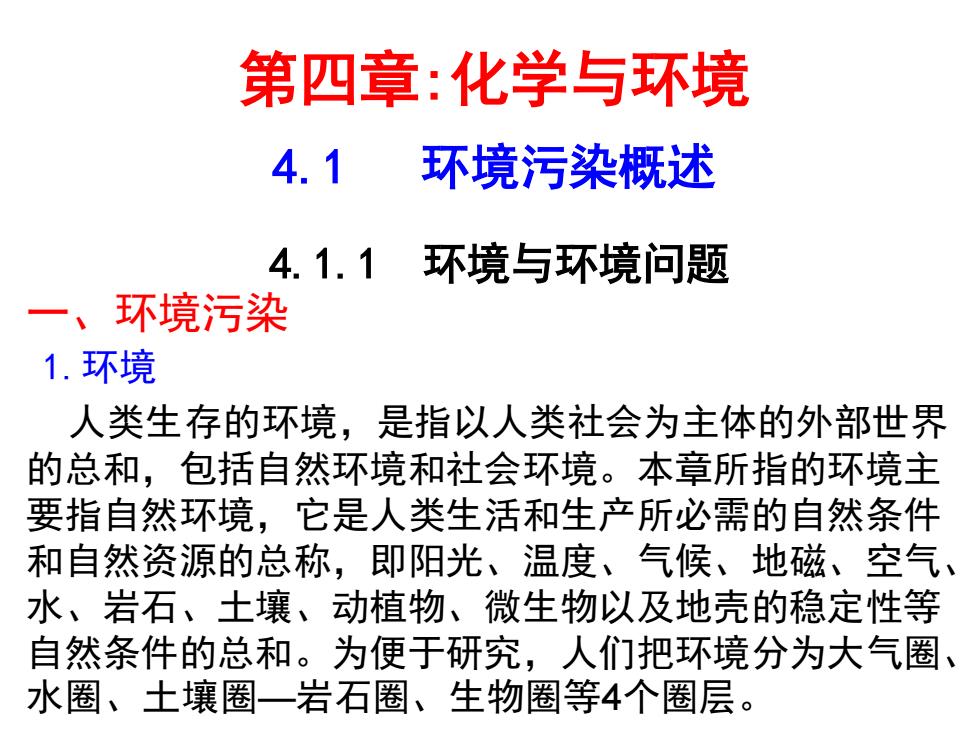 第四章:化学与环境

4.1 环境污染概述

4.1.1 环境与环境问题

一、环境污染

1. 环境

人类生存的环境，是指以人类社会为主体的外部世界的总和，包括自然环境和社会环境。本章所指的环境主要指自然环境，它是人类生活和生产所必需的自然条件和自然资源的总称，即阳光、温度、气候、地磁、空气、水、岩石、土壤、动植物、微生物以及地壳的稳定性等自然条件的总和。为便于研究，人们把环境分为大气圈、水圈、土壤圈—岩石圈、生物圈等4个圈层。